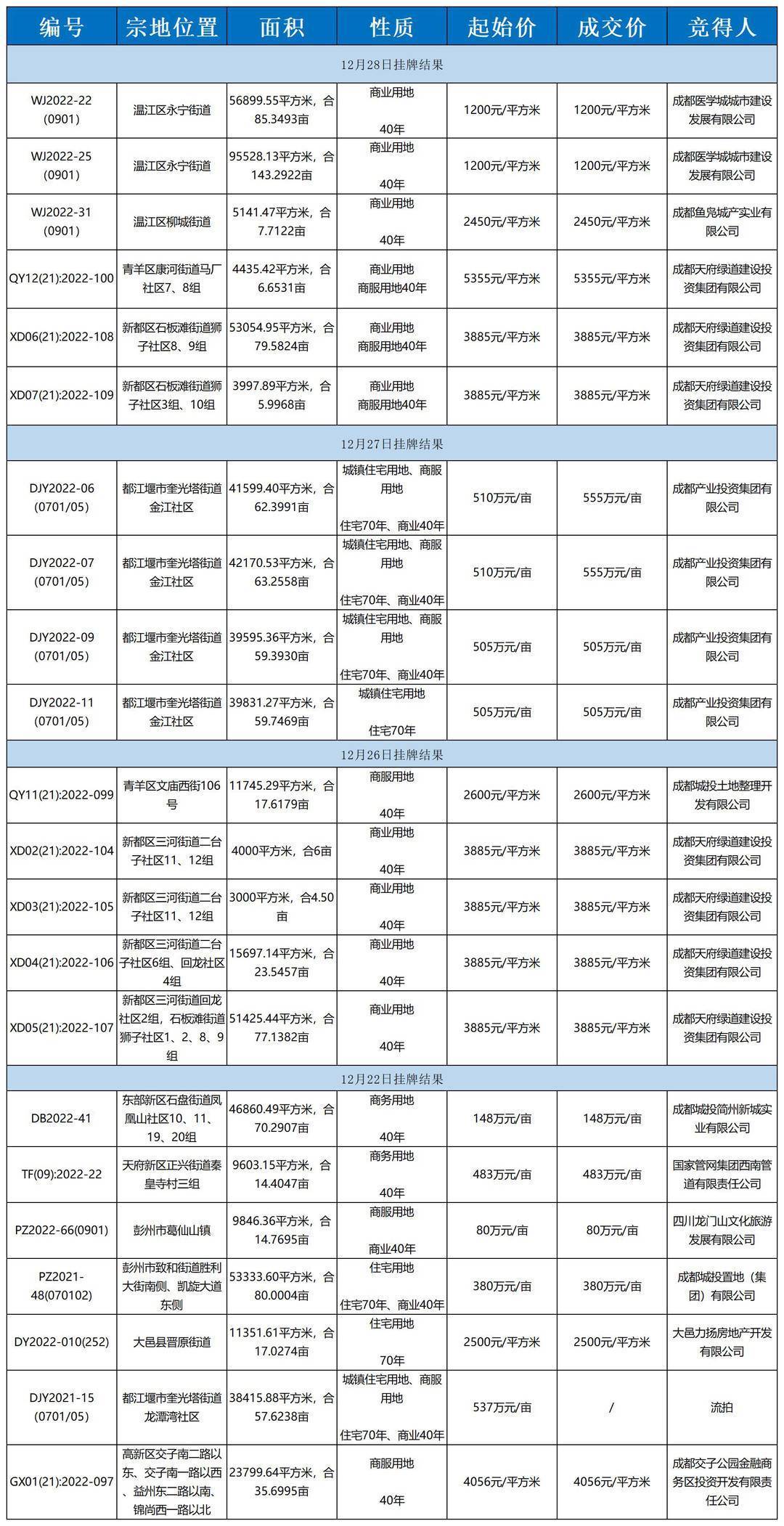 | 编号 | 宗地位置 | 面积 | 性质 | 起始价 | 成交价 | 竞得人 |
|---|---|---|---|---|---|---|
| 12月28日挂牌结果 | | | | | | |
| WJ2022-22 (0901) | 温江区永宁街道 | 56899.55平方米，合85.3493亩 | 商业用地 40年 | 1200元/平方米 | 1200元/平方米 | 成都医学城城市建设发展有限公司 |
| WJ2022-25 (0901) | 温江区永宁街道 | 95528.13平方米，合143.2922亩 | 商业用地 40年 | 1200元/平方米 | 1200元/平方米 | 成都医学城城市建设发展有限公司 |
| WJ2022-31 (0901) | 温江区柳城街道 | 5141.47平方米，合7.7122亩 | 商业用地 40年 | 2450元/平方米 | 2450元/平方米 | 成都鱼凫城产实业有限公司 |
| QY12(21):2022-100 | 青羊区康河街道马厂社区7、8组 | 4435.42平方米，合6.6531亩 | 商业用地 商服用地40年 | 5355元/平方米 | 5355元/平方米 | 成都天府绿道建设投资集团有限公司 |
| XD06(21):2022-108 | 新都区石板滩街道狮子社区8、9组 | 53054.95平方米，合79.5824亩 | 商业用地 商服用地40年 | 3885元/平方米 | 3885元/平方米 | 成都天府绿道建设投资集团有限公司 |
| XD07(21):2022-109 | 新都区石板滩街道狮子社区3组、10组 | 3997.89平方米，合5.9968亩 | 商业用地 商服用地40年 | 3885元/平方米 | 3885元/平方米 | 成都天府绿道建设投资集团有限公司 |
| 12月27日挂牌结果 | | | | | | |
| DJY2022-06 (0701/05) | 都江堰市奎光塔街道金江社区 | 41599.40平方米，合62.3991亩 | 城镇住宅用地、商服用地 住宅70年、商业40年 | 510万元/亩 | 555万元/亩 | 成都产业投资集团有限公司 |
| DJY2022-07 (0701/05) | 都江堰市奎光塔街道金江社区 | 42170.53平方米，合63.2558亩 | 城镇住宅用地、商服用地 住宅70年、商业40年 | 510万元/亩 | 555万元/亩 | 成都产业投资集团有限公司 |
| DJY2022-09 (0701/05) | 都江堰市奎光塔街道金江社区 | 39595.36平方米，合59.3930亩 | 城镇住宅用地、商服用地 住宅70年、商业40年 | 505万元/亩 | 505万元/亩 | 成都产业投资集团有限公司 |
| DJY2022-11 (0701/05) | 都江堰市奎光塔街道金江社区 | 39831.27平方米，合59.7469亩 | 城镇住宅用地 住宅70年 | 505万元/亩 | 505万元/亩 | 成都产业投资集团有限公司 |
| 12月26日挂牌结果 | | | | | | |
| QY11(21):2022-099 | 青羊区文庙西街106号 | 11745.29平方米，合17.6179亩 | 商服用地 40年 | 2600元/平方米 | 2600元/平方米 | 成都城投土地整理开发有限公司 |
| XD02(21):2022-104 | 新都区三河街道二台子社区11、12组 | 4000平方米，合6亩 | 商业用地 40年 | 3885元/平方米 | 3885元/平方米 | 成都天府绿道建设投资集团有限公司 |
| XD03(21):2022-105 | 新都区三河街道二台子社区11、12组 | 3000平方米，合4.50亩 | 商业用地 40年 | 3885元/平方米 | 3885元/平方米 | 成都天府绿道建设投资集团有限公司 |
| XD04(21):2022-106 | 新都区三河街道二台子社区6组、回龙社区4组 | 15697.14平方米，合23.5457亩 | 商业用地 40年 | 3885元/平方米 | 3885元/平方米 | 成都天府绿道建设投资集团有限公司 |
| XD05(21):2022-107 | 新都区三河街道回龙社区2组，石板滩街道狮子社区1、2、8、9组 | 51425.44平方米，合77.1382亩 | 商业用地 40年 | 3885元/平方米 | 3885元/平方米 | 成都天府绿道建设投资集团有限公司 |
| 12月22日挂牌结果 | | | | | | |
| DB2022-41 | 东部新区石盘街道凤凰山社区10、11、19、20组 | 46860.49平方米，合70.2907亩 | 商务用地 40年 | 148万元/亩 | 148万元/亩 | 成都城投简州新城实业有限公司 |
| TF(09):2022-22 | 天府新区正兴街道秦皇寺村三组 | 9603.15平方米，合14.4047亩 | 商务用地 40年 | 483万元/亩 | 483万元/亩 | 国家管网集团西南管道有限责任公司 |
| PZ2022-66(0901) | 彭州市葛仙山镇 | 9846.36平方米，合14.7695亩 | 商服用地 商业40年 | 80万元/亩 | 80万元/亩 | 四川龙门山文化旅游发展有限公司 |
| PZ2021-48(070102) | 彭州市致和街道胜利大街南侧、凯旋大道东侧 | 53333.60平方米，合80.0004亩 | 住宅用地 住宅70年、商业40年 | 380万元/亩 | 380万元/亩 | 成都城投置地（集团）有限公司 |
| DY2022-010(252) | 大邑县晋原街道 | 11351.61平方米，合17.0274亩 | 住宅用地 70年 | 2500元/平方米 | 2500元/平方米 | 大邑力扬房地产开发有限公司 |
| DJY2021-15 (0701/05) | 都江堰市奎光塔街道龙潭湾社区 | 38415.88平方米，合57.6238亩 | 城镇住宅用地、商服用地 住宅70年、商业40年 | 537万元/亩 | / | 流拍 |
| GX01(21):2022-097 | 高新区交子南二路以东、交子南一路以西、益州东二路以南、锦尚西一路以北 | 23799.64平方米，合35.6995亩 | 商服用地 40年 | 4056元/平方米 | 4056元/平方米 | 成都交子公园金融商务区投资开发有限责任公司 |